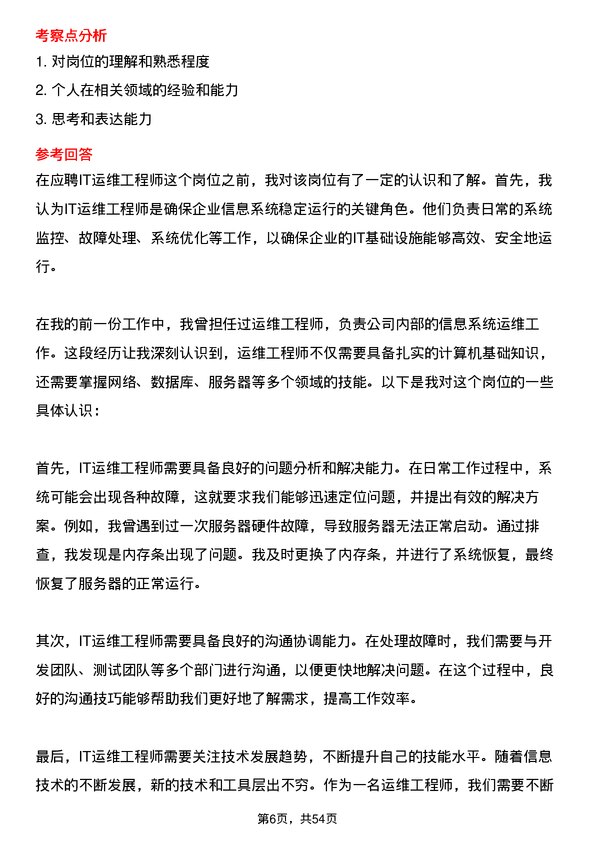 考察点分析

1. 对岗位的理解和熟悉程度

2. 个人在相关领域的经验和能力

3. 思考和表达能力

参考回答

在应聘IT运维工程师这个岗位之前，我对该岗位有了一定的认识和了解。首先，我认为IT运维工程师是确保企业信息系统稳定运行的关键角色。他们负责日常的系统监控、故障处理、系统优化等工作，以确保企业的IT基础设施能够高效、安全地运行。

在我的前一份工作中，我曾担任过运维工程师，负责公司内部的信息系统运维工作。这段经历让我深刻认识到，运维工程师不仅需要具备扎实的计算机基础知识，还需要掌握网络、数据库、服务器等多个领域的技能。以下是我对这个岗位的一些具体认识：

首先，IT运维工程师需要具备良好的问题分析和解决能力。在日常工作过程中，系统可能会出现各种故障，这就要求我们能够迅速定位问题，并提出有效的解决方案。例如，我曾遇到过一次服务器硬件故障，导致服务器无法正常启动。通过排查，我发现是内存条出现了问题。我及时更换了内存条，并进行了系统恢复，最终恢复了服务器的正常运行。

其次，IT运维工程师需要具备良好的沟通协调能力。在处理故障时，我们需要与开发团队、测试团队等多个部门进行沟通，以便更快地解决问题。在这个过程中，良好的沟通技巧能够帮助我们更好地了解需求，提高工作效率。

最后，IT运维工程师需要关注技术发展趋势，不断提升自己的技能水平。随着信息技术的不断发展，新的技术和工具层出不穷。作为一名运维工程师，我们需要不断

第6页，共54页